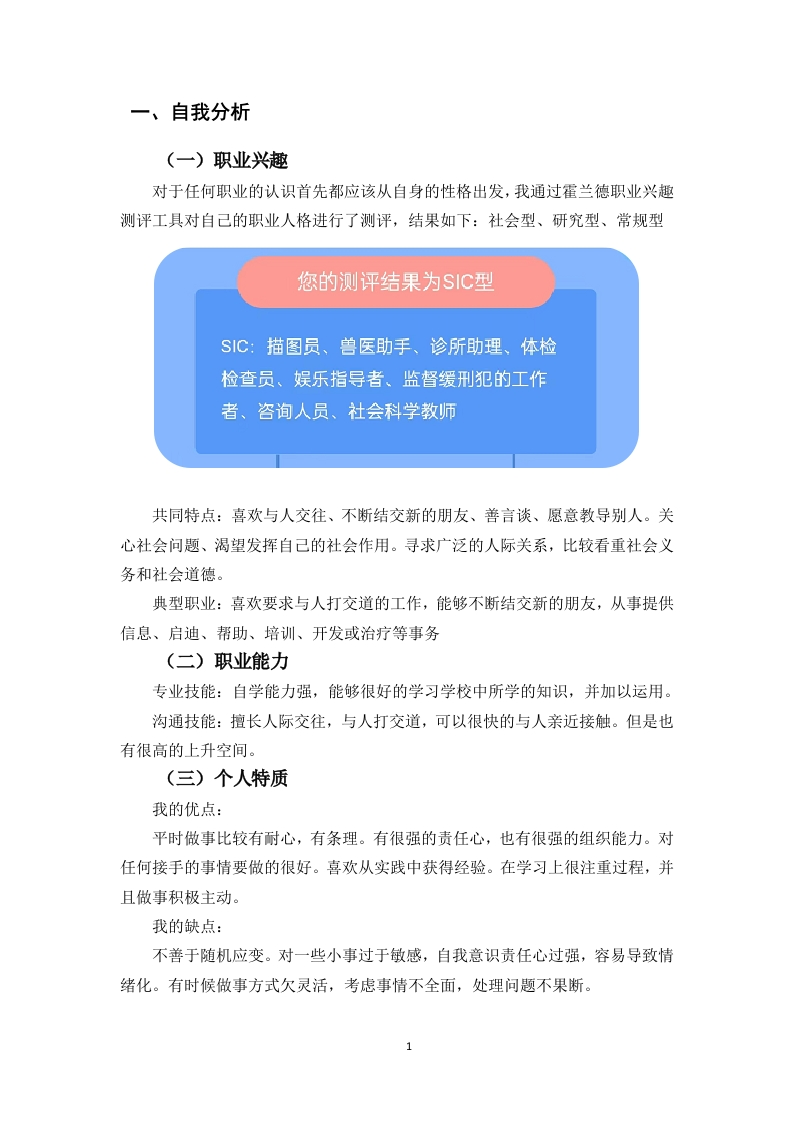 一、自我分析

（一）职业兴趣

对于任何职业的认识首先都应该从自身的性格出发，我通过霍兰德职业兴趣测评工具对自己的职业人格进行了测评，结果如下：社会型、研究型、常规型

您的测评结果为SIC型

SIC：描图员、兽医助手、诊所助理、体检检查员、娱乐指导者、监督缓刑犯的工作者、咨询人员、社会科学教师

共同特点：喜欢与人交往、不断结交新的朋友、善言谈、愿意教导别人。关心社会问题、渴望发挥自己的社会作用。寻求广泛的人际关系，比较看重社会义务和社会道德。

典型职业：喜欢要求与人打交道的工作，能够不断结交新的朋友，从事提供信息、启迪、帮助、培训、开发或治疗等事务

（二）职业能力

专业技能：自学能力强，能够很好的学习学校中所学的知识，并加以运用。

沟通技能：擅长人际交往，与人打交道，可以很快的与人亲近接触。但是也有很高的上升空间。

（三）个人特质

我的优点：

平时做事比较有耐心，有条理。有很强的责任心，也有很强的组织能力。对任何接手的事情要做的很好。喜欢从实践中获得经验。在学习上很注重过程，并且做事积极主动。

我的缺点：

不善于随机应变。对一些小事过于敏感，自我意识责任心过强，容易导致情绪化。有时候做事方式欠灵活，考虑事情不全面，处理问题不果断。

1